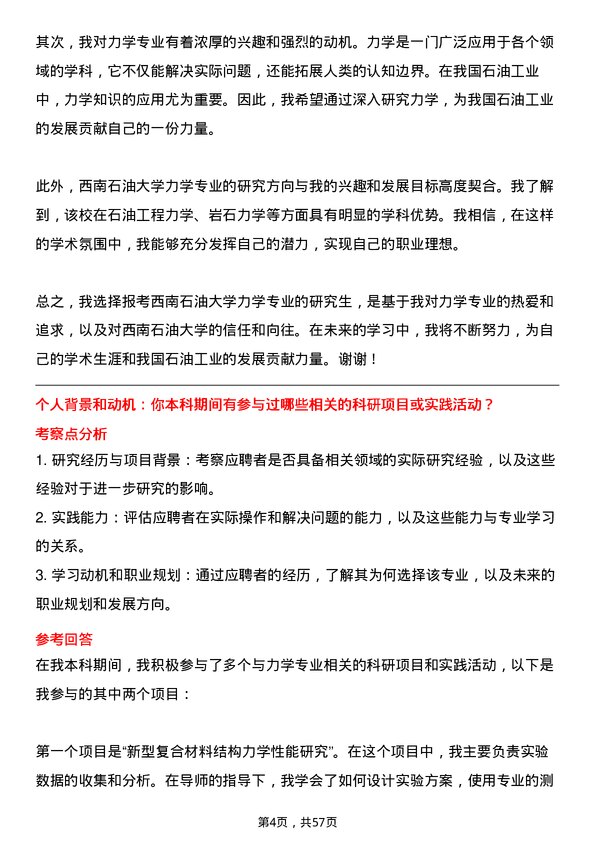 其次，我对力学专业有着浓厚的兴趣和强烈的动机。力学是一门广泛应用于各个领域的学科，它不仅能解决实际问题，还能拓展人类的认知边界。在我国石油工业中，力学知识的应用尤为重要。因此，我希望通过深入研究力学，为我国石油工业的发展贡献自己的一份力量。

此外，西南石油大学力学专业的研究方向与我的兴趣和发展目标高度契合。我了解到，该校在石油工程力学、岩石力学等方面具有明显的学科优势。我相信，在这样的学术氛围中，我能够充分发挥自己的潜力，实现自己的职业理想。

总之，我选择报考西南石油大学力学专业的研究生，是基于我对力学专业的热爱和追求，以及对西南石油大学的信任和向往。在未来的学习中，我将不断努力，为自己的学术生涯和我国石油工业的发展贡献力量。谢谢！

个人背景和动机：你本科期间有参与过哪些相关的科研项目或实践活动？

考察点分析

1. 研究经历与项目背景：考察应聘者是否具备相关领域的实际研究经验，以及这些经验对于进一步研究的影响。

2. 实践能力：评估应聘者在实际操作和解决问题的能力，以及这些能力与专业学习的关系。

3. 学习动机和职业规划：通过应聘者的经历，了解其为何选择该专业，以及未来的职业规划和发展方向。

参考回答

在我本科期间，我积极参与了多个与力学专业相关的科研项目和实践活动，以下是我参与的其中两个项目：

第一个项目是“新型复合材料结构力学性能研究”。在这个项目中，我主要负责实验数据的收集和分析。在导师的指导下，我学会了如何设计实验方案，使用专业的测

第4页，共57页